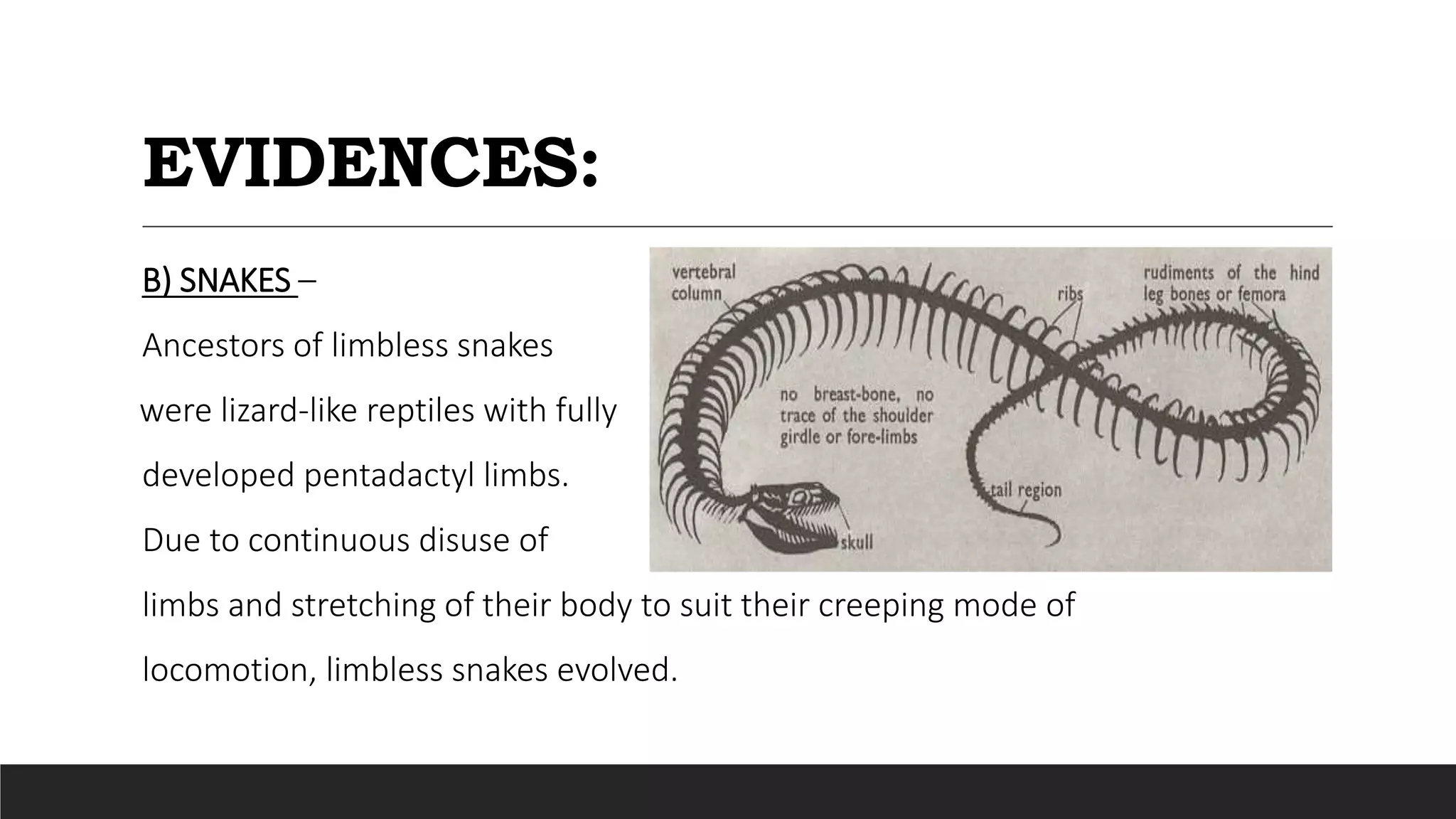 EVIDENCES:

B) SNAKES –

Ancestors of limbless snakes were lizard-like reptiles with fully developed pentadactyl limbs. Due to continuous disuse of limbs and stretching of their body to suit their creeping mode of locomotion, limbless snakes evolved.

vertebral column

ribs

rudiments of the hind leg bones or femora

no breast-bone, no trace of the shoulder girdle or fore-limbs

tail region

skull